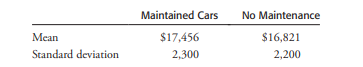 | | Maintained Cars | No Maintenance |
|---|---|---|
| Mean | \$17,456 | \$16,821 |
| Standard deviation | 2,300 | 2,200 |